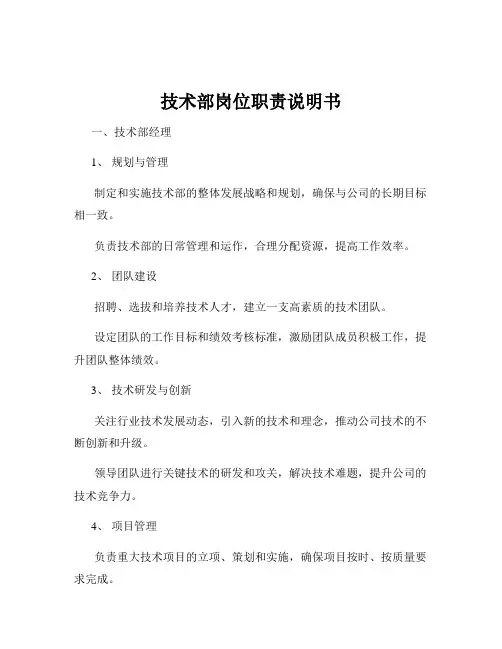 技术部岗位职责说明书

一、技术部经理

1、 规划与管理

制定和实施技术部的整体发展战略和规划，确保与公司的长期目标相一致。

负责技术部的日常管理和运作，合理分配资源，提高工作效率。

2、 团队建设

招聘、选拔和培养技术人才，建立一支高素质的技术团队。

设定团队的工作目标和绩效考核标准，激励团队成员积极工作，提升团队整体绩效。

3、 技术研发与创新

关注行业技术发展动态，引入新的技术和理念，推动公司技术的不断创新和升级。

领导团队进行关键技术的研发和攻关，解决技术难题，提升公司的技术竞争力。

4、 项目管理

负责重大技术项目的立项、策划和实施，确保项目按时、按质量要求完成。